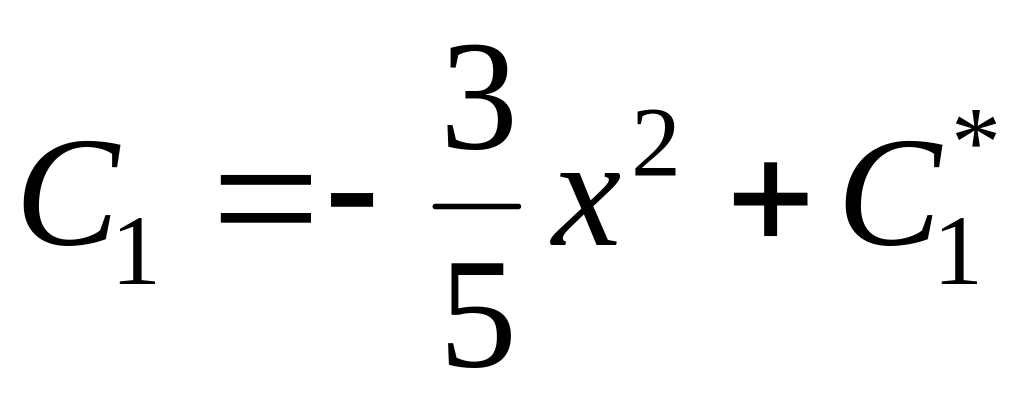 $C_1 = -\frac{3}{5}x^2 + C_1^*$